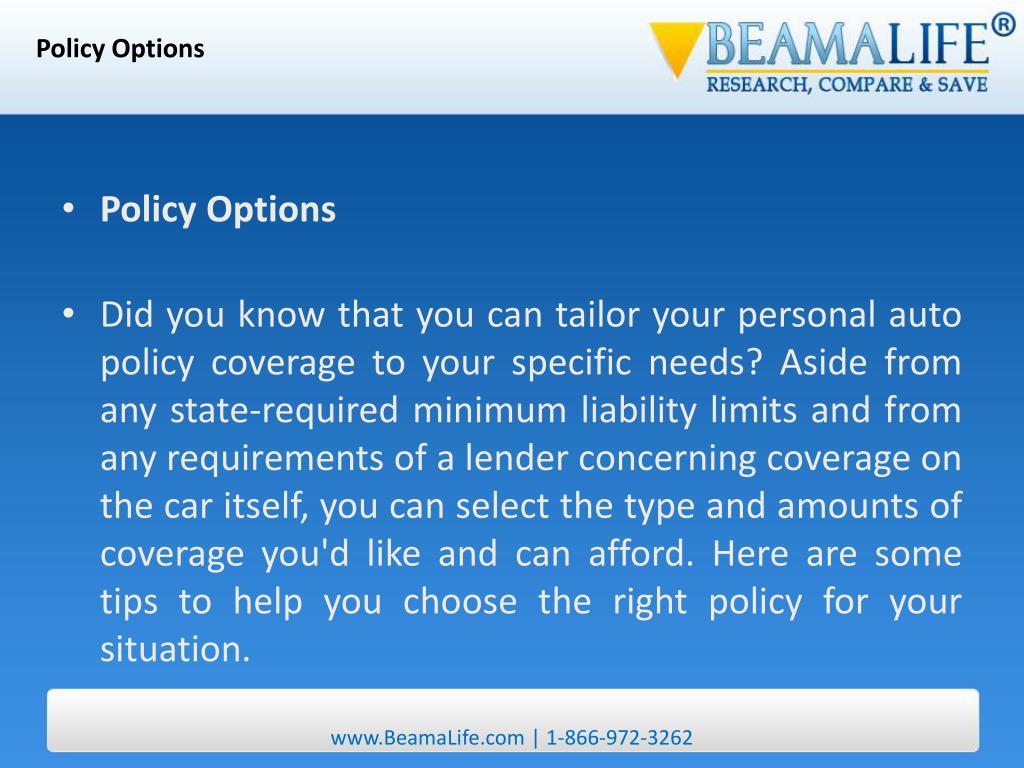 Policy Options

BEAMALIFE®
RESEARCH, COMPARE & SAVE

• Policy Options

• Did you know that you can tailor your personal auto policy coverage to your specific needs? Aside from any state-required minimum liability limits and from any requirements of a lender concerning coverage on the car itself, you can select the type and amounts of coverage you'd like and can afford. Here are some tips to help you choose the right policy for your situation.

www.BeamaLife.com | 1-866-972-3262